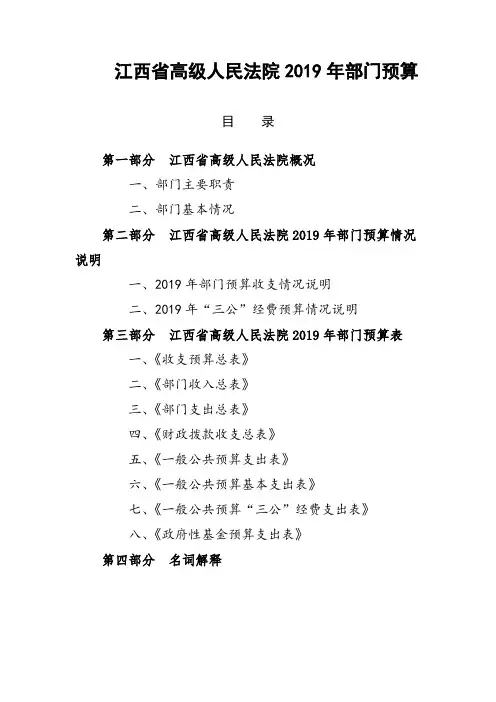 江西省高级人民法院 2019 年部门预算

目　录

第一部分　江西省高级人民法院概况

一、部门主要职责

二、部门基本情况

第二部分　江西省高级人民法院 2019 年部门预算情况说明

一、2019 年部门预算收支情况说明

二、2019 年“三公”经费预算情况说明

第三部分　江西省高级人民法院 2019 年部门预算表

一、《收支预算总表》

二、《部门收入总表》

三、《部门支出总表》

四、《财政拨款收支总表》

五、《一般公共预算支出表》

六、《一般公共预算基本支出表》

七、《一般公共预算“三公”经费支出表》

八、《政府性基金预算支出表》

第四部分　名词解释